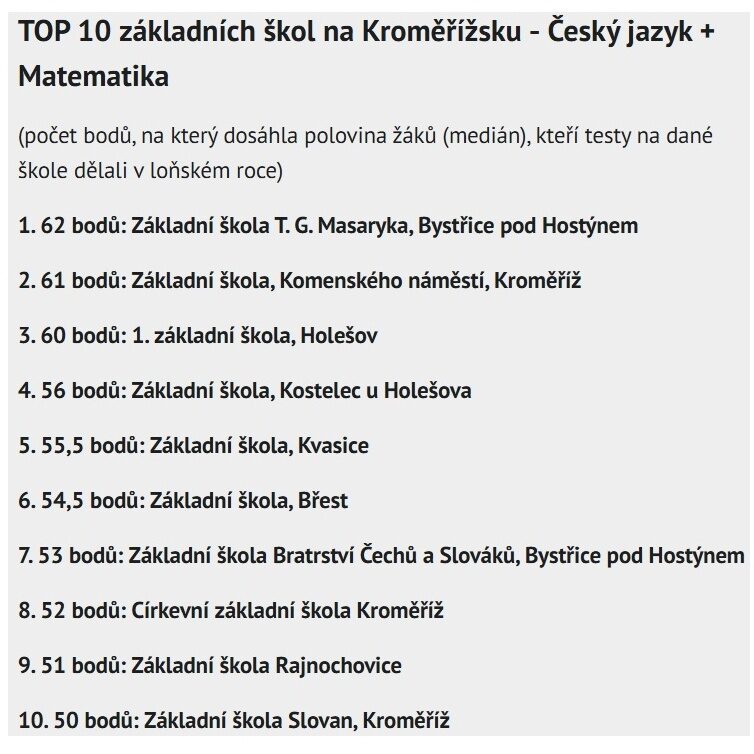 TOP 10 základních škol na Kroměřížsku - Český jazyk + Matematika

(počet bodů, na který dosáhla polovina žáků (medián), kteří testy na dané škole dělali v loňském roce)

1. 62 bodů: Základní škola T. G. Masaryka, Bystřice pod Hostýnem

2. 61 bodů: Základní škola, Komenského náměstí, Kroměříž

3. 60 bodů: 1. základní škola, Holešov

4. 56 bodů: Základní škola, Kostelec u Holešova

5. 55,5 bodů: Základní škola, Kvasice

6. 54,5 bodů: Základní škola, Břest

7. 53 bodů: Základní škola Bratrství Čechů a Slováků, Bystřice pod Hostýnem

8. 52 bodů: Církevní základní škola Kroměříž

9. 51 bodů: Základní škola Rajnochovice

10. 50 bodů: Základní škola Slovan, Kroměříž